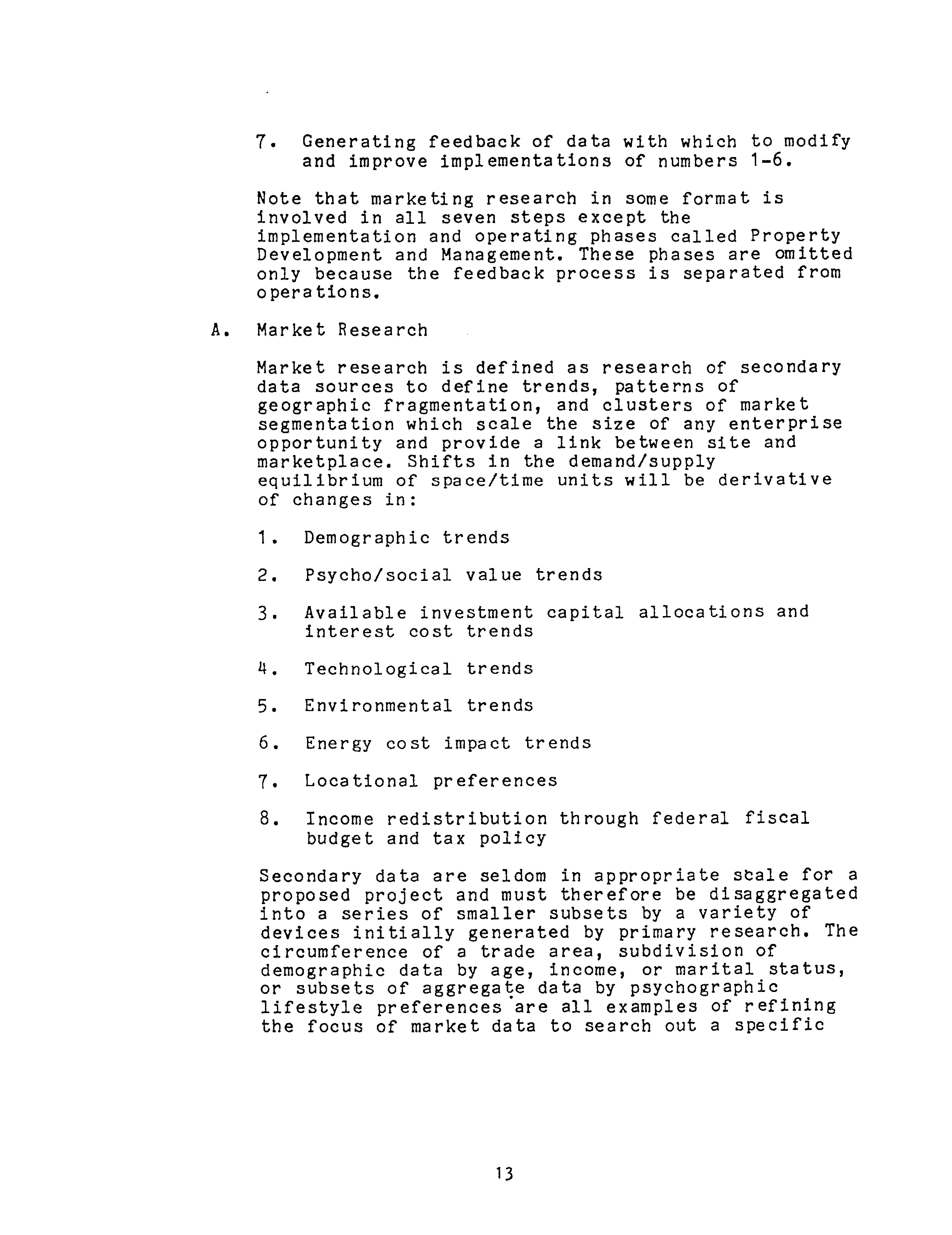 7. Generating feedback of data with which to modify and improve implementations of numbers 1-6.

Note that marketing research in some format is involved in all seven steps except the implementation and operating phases called Property Development and Management. These phases are omitted only because the feedback process is separated from operations.

A. Market Research

Market research is defined as research of secondary data sources to define trends, patterns of geographic fragmentation, and clusters of market segmentation which scale the size of any enterprise opportunity and provide a link between site and marketplace. Shifts in the demand/supply equilibrium of space/time units will be derivative of changes in:

1. Demographic trends

2. Psycho/social value trends

3. Available investment capital allocations and interest cost trends

4. Technological trends

5. Environmental trends

6. Energy cost impact trends

7. Locational preferences

8. Income redistribution through federal fiscal budget and tax policy

Secondary data are seldom in appropriate scale for a proposed project and must therefore be disaggregated into a series of smaller subsets by a variety of devices initially generated by primary research. The circumference of a trade area, subdivision of demographic data by age, income, or marital status, or subsets of aggregate data by psychographic lifestyle preferences are all examples of refining the focus of market data to search out a specific

13